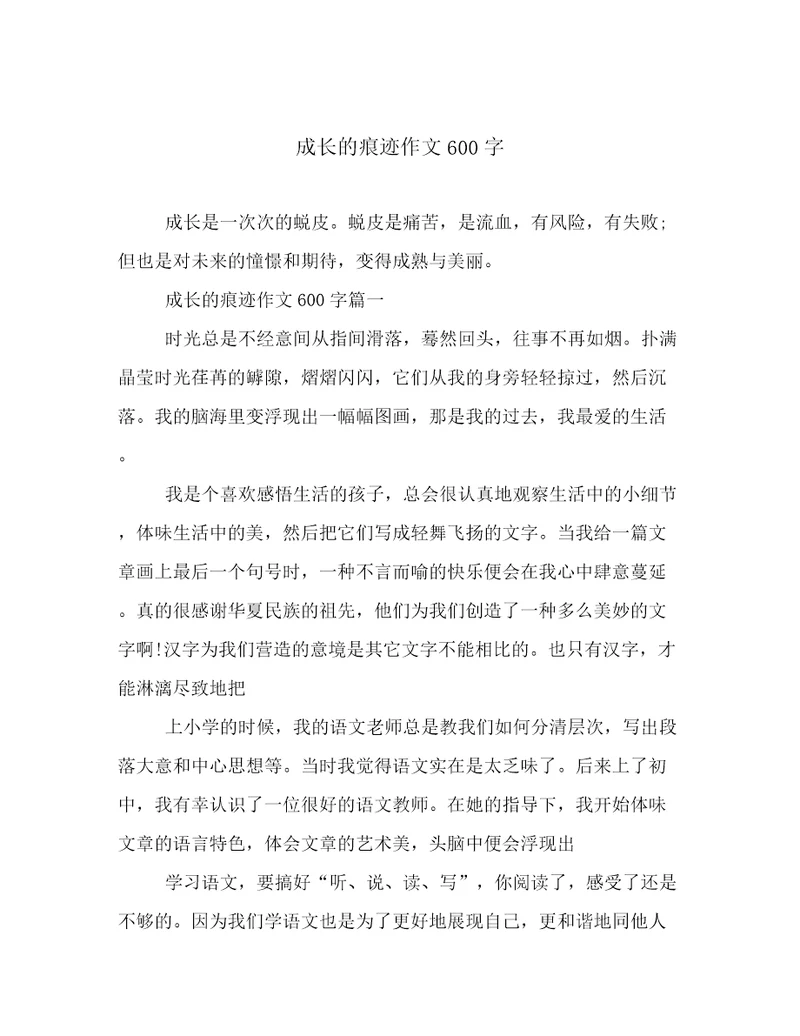 成长的痕迹作文600字

成长是一次次的蜕皮。蜕皮是痛苦，是流血，有风险，有失败;但也是对未来的憧憬和期待，变得成熟与美丽。

成长的痕迹作文600字篇一

时光总是不经意间从指间滑落，蓦然回头，往事不再如烟。扑满晶莹时光荏苒的罅隙，熠熠闪闪，它们从我的身旁轻轻掠过，然后沉落。我的脑海里变浮现出一幅幅图画，那是我的过去，我最爱的生活。

我是个喜欢感悟生活的孩子，总会很认真地观察生活中的小细节，体味生活中的美，然后把它们写成轻舞飞扬的文字。当我给一篇文章画上最后一个句号时，一种不言而喻的快乐便会在我心中肆意蔓延。真的很感谢华夏民族的祖先，他们为我们创造了一种多么美妙的文字啊!汉字为我们营造的意境是其它文字不能相比的。也只有汉字，才能淋漓尽致地把

上小学的时候，我的语文老师总是教我们如何分清层次，写出段落大意和中心思想等。当时我觉得语文实在是太乏味了。后来上了初中，我有幸认识了一位很好的语文教师。在她的指导下，我开始体味文章的语言特色，体会文章的艺术美，头脑中便会浮现出

学习语文，要搞好“听、说、读、写”，你阅读了，感受了还是不够的。因为我们学语文也是为了更好地展现自己，更和谐地同他人